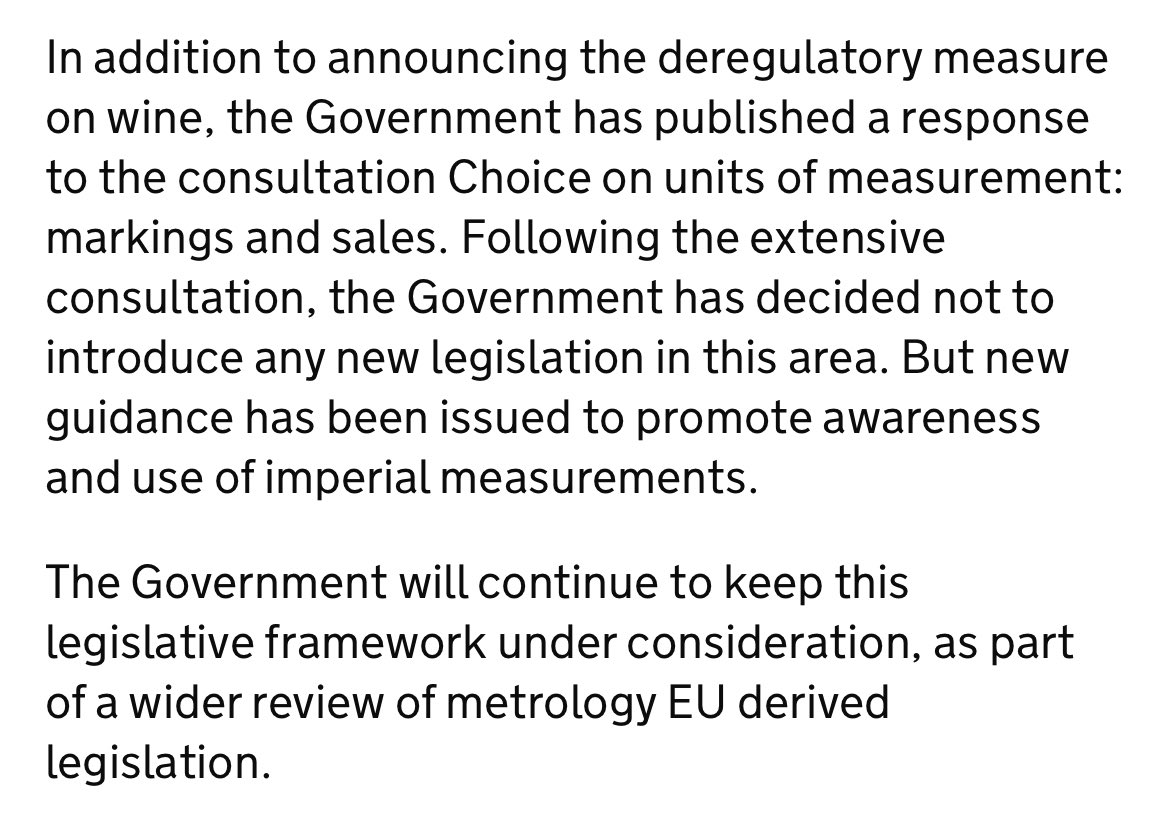 In addition to announcing the deregulatory measure on wine, the Government has published a response to the consultation Choice on units of measurement: markings and sales. Following the extensive consultation, the Government has decided not to introduce any new legislation in this area. But new guidance has been issued to promote awareness and use of imperial measurements.

The Government will continue to keep this legislative framework under consideration, as part of a wider review of metrology EU derived legislation.